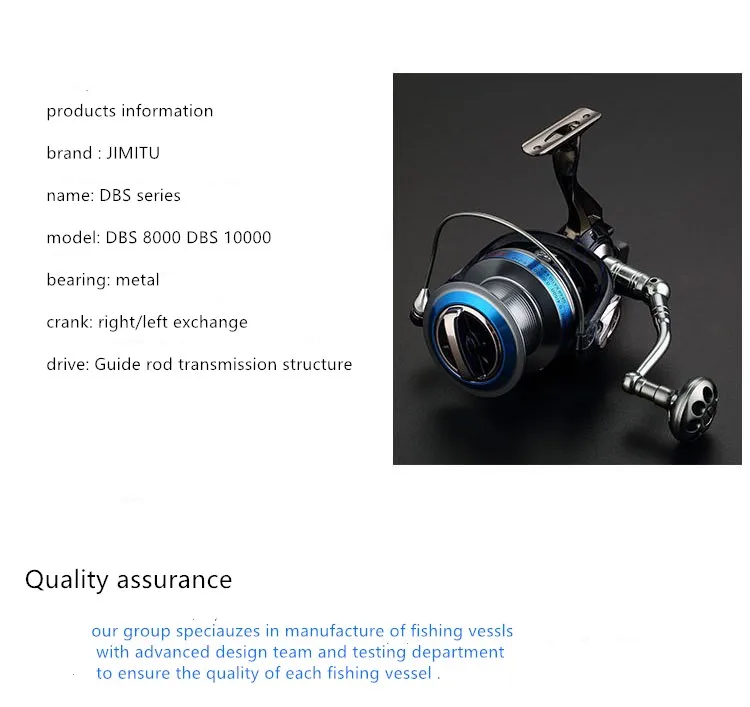 products information

brand : JIMITU

name: DBS series

model: DBS 8000 DBS 10000

bearing: metal

crank: right/left exchange

drive: Guide rod transmission structure

Quality assurance

our group speciauzes in manufacture of fishing vessls with advanced design team and testing department to ensure the quality of each fishing vessel .